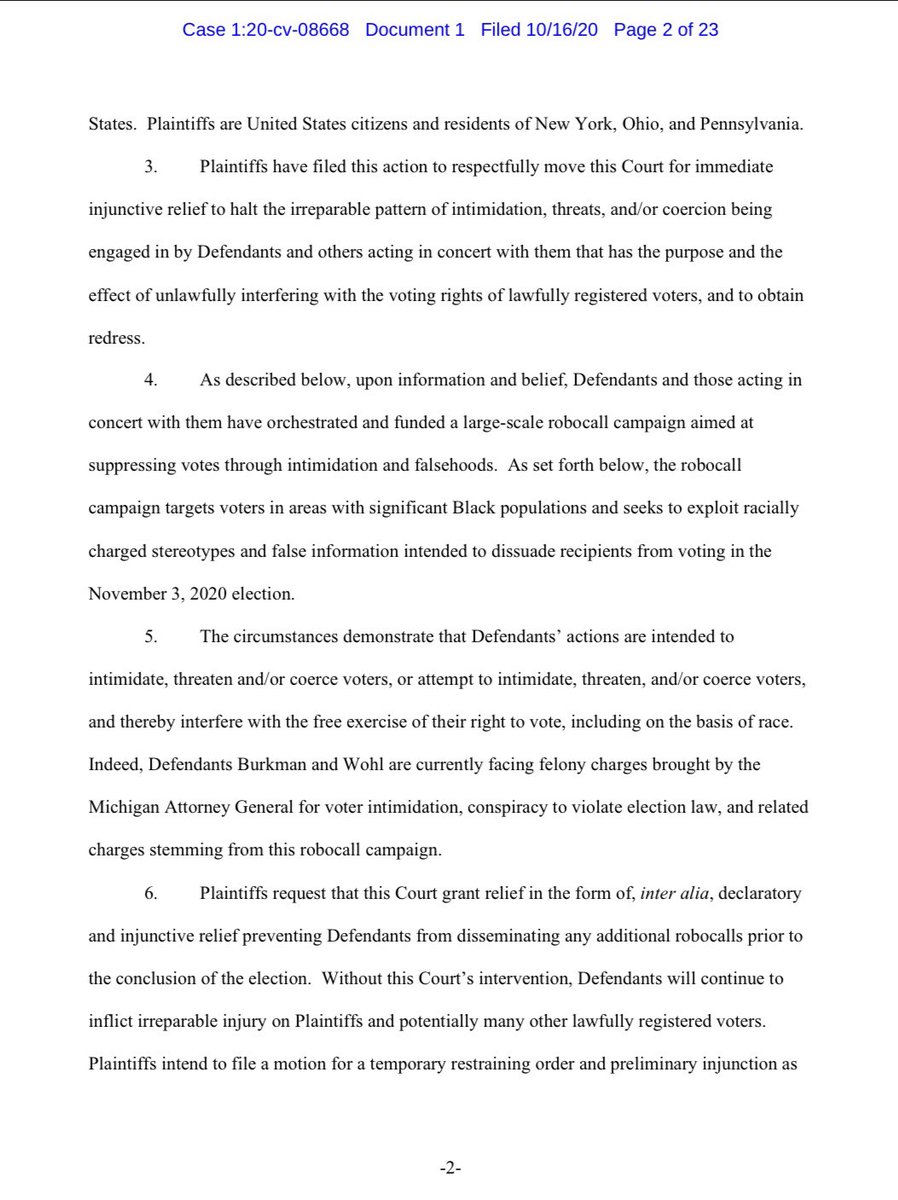 Case 1:20-cv-08668 Document 1 Filed 10/16/20 Page 2 of 23

States. Plaintiffs are United States citizens and residents of New York, Ohio, and Pennsylvania.

3. Plaintiffs have filed this action to respectfully move this Court for immediate injunctive relief to halt the irreparable pattern of intimidation, threats, and/or coercion being engaged in by Defendants and others acting in concert with them that has the purpose and the effect of unlawfully interfering with the voting rights of lawfully registered voters, and to obtain redress.

4. As described below, upon information and belief, Defendants and those acting in concert with them have orchestrated and funded a large-scale robocall campaign aimed at suppressing votes through intimidation and falsehoods. As set forth below, the robocall campaign targets voters in areas with significant Black populations and seeks to exploit racially charged stereotypes and false information intended to dissuade recipients from voting in the November 3, 2020 election.

5. The circumstances demonstrate that Defendants' actions are intended to intimidate, threaten and/or coerce voters, or attempt to intimidate, threaten, and/or coerce voters, and thereby interfere with the free exercise of their right to vote, including on the basis of race. Indeed, Defendants Burkman and Wohl are currently facing felony charges brought by the Michigan Attorney General for voter intimidation, conspiracy to violate election law, and related charges stemming from this robocall campaign.

6. Plaintiffs request that this Court grant relief in the form of, inter alia, declaratory and injunctive relief preventing Defendants from disseminating any additional robocalls prior to the conclusion of the election. Without this Court's intervention, Defendants will continue to inflict irreparable injury on Plaintiffs and potentially many other lawfully registered voters. Plaintiffs intend to file a motion for a temporary restraining order and preliminary injunction as

-2-